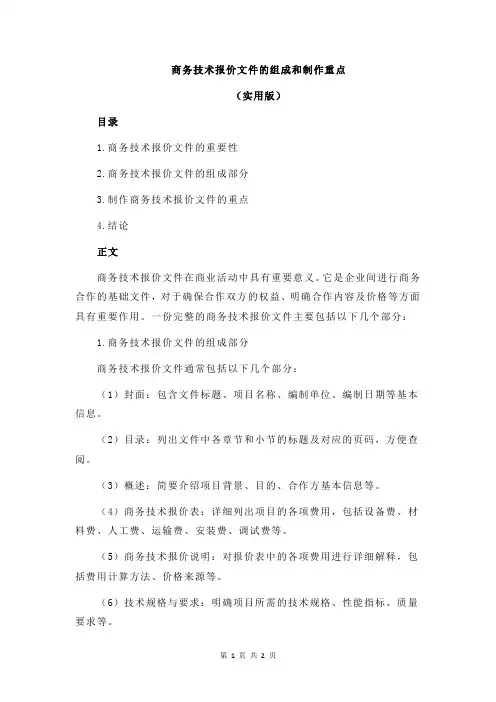 商务技术报价文件的组成和制作重点

（实用版）

目录

1.商务技术报价文件的重要性

2.商务技术报价文件的组成部分

3.制作商务技术报价文件的重点

4.结论

正文

商务技术报价文件在商业活动中具有重要意义。它是企业间进行商务合作的基础文件，对于确保合作双方的权益、明确合作内容及价格等方面具有重要作用。一份完整的商务技术报价文件主要包括以下几个部分：

1.商务技术报价文件的组成部分

商务技术报价文件通常包括以下几个部分：

（1）封面：包含文件标题、项目名称、编制单位、编制日期等基本信息。

（2）目录：列出文件中各章节和小节的标题及对应的页码，方便查阅。

（3）概述：简要介绍项目背景、目的、合作方基本信息等。

（4）商务技术报价表：详细列出项目的各项费用，包括设备费、材料费、人工费、运输费、安装费、调试费等。

（5）商务技术报价说明：对报价表中的各项费用进行详细解释，包括费用计算方法、价格来源等。

（6）技术规格与要求：明确项目所需的技术规格、性能指标、质量要求等。

第 1 页 共 2 页